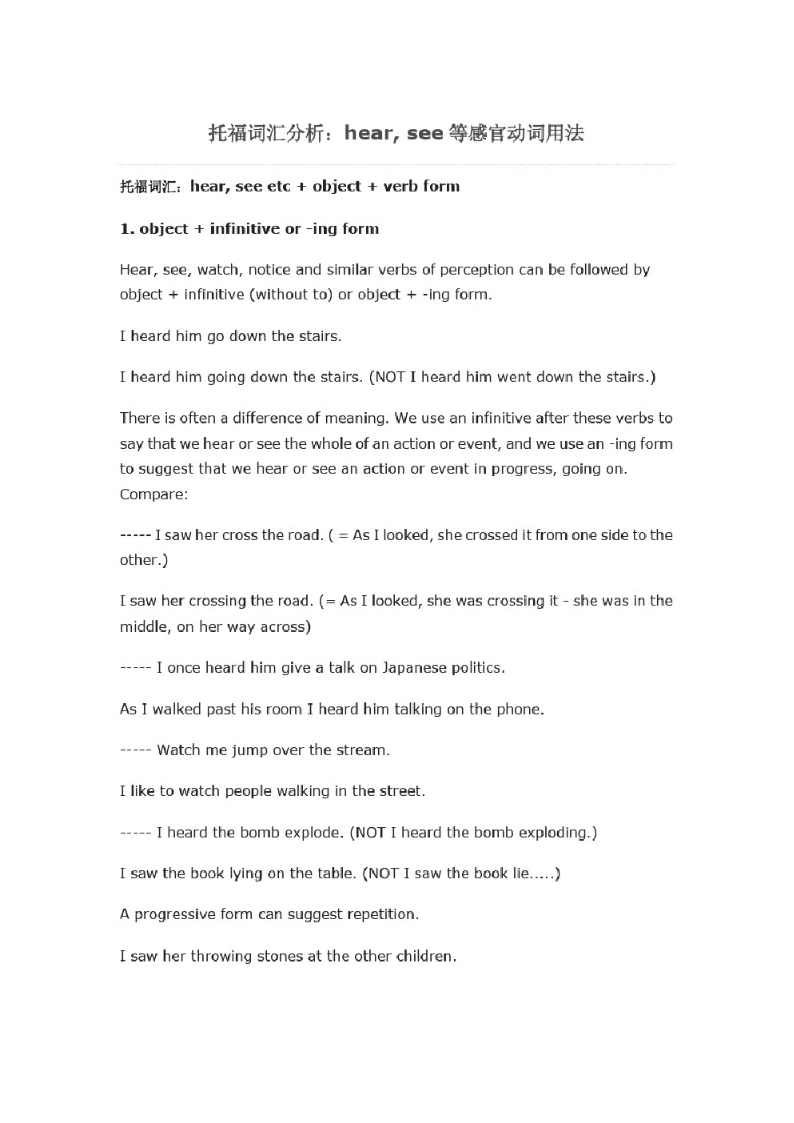 托福词汇分析：hear, see 等感官动词用法

托福词汇：hear, see etc + object + verb form

1. object + infinitive or -ing form

Hear, see, watch, notice and similar verbs of perception can be followed by object + infinitive (without to) or object + -ing form.

I heard him go down the stairs.

I heard him going down the stairs. (NOT I heard him went down the stairs.)

There is often a difference of meaning. We use an infinitive after these verbs to say that we hear or see the whole of an action or event, and we use an -ing form to suggest that we hear or see an action or event in progress, going on. Compare:

----- I saw her cross the road. ( = As I looked, she crossed it from one side to the other.)

I saw her crossing the road. (= As I looked, she was crossing it - she was in the middle, on her way across)

----- I once heard him give a talk on Japanese politics.

As I walked past his room I heard him talking on the phone.

----- Watch me jump over the stream.

I like to watch people walking in the street.

----- I heard the bomb explode. (NOT I heard the bomb exploding.)

I saw the book lying on the table. (NOT I saw the book lie.....)

A progressive form can suggest repetition.

I saw her throwing stones at the other children.